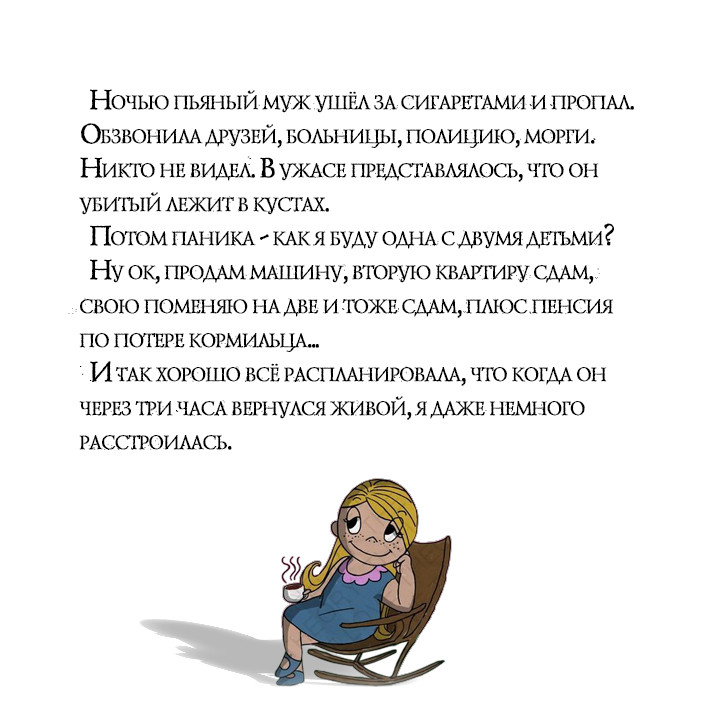 Ночью пьяный муж ушёл за сигаретами и пропал. Обзвонила друзей, больницы, полицию, морги. Никто не видел. В ужасе представлялось, что он убитый лежит в кустах.

Потом паника - как я буду одна с двумя детьми?

Ну ок, продам машину, вторую квартиру сдам, свою поменяю на две и тоже сдам, плюс пенсия по потере кормильца...

И так хорошо всё распланировала, что когда он через три часа вернулся живой, я даже немного расстроилась.